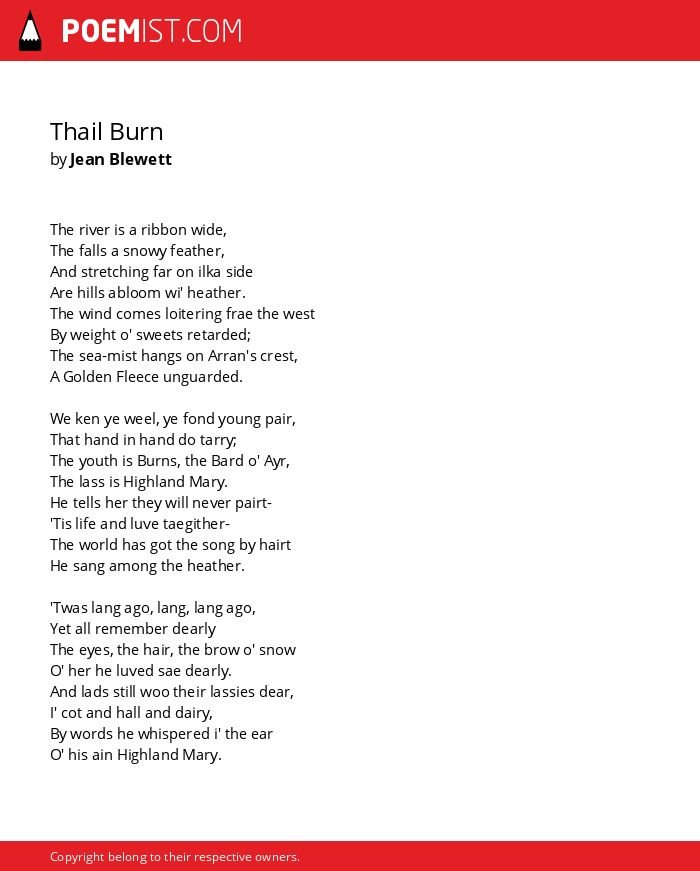 POEMIST.COM

Thail Burn
by Jean Blewett

The river is a ribbon wide,
The falls a snowy feather,
And stretching far on ilka side
Are hills abloom wi' heather.
The wind comes loitering frae the west
By weight o' sweets retarded;
The sea-mist hangs on Arran's crest,
A Golden Fleece unguarded.

We ken ye weel, ye fond young pair,
That hand in hand do tarry;
The youth is Burns, the Bard o' Ayr,
The lass is Highland Mary.
He tells her they will never pairt-
'Tis life and luve taegither-
The world has got the song by hairt
He sang among the heather.

'Twas lang ago, lang, lang ago,
Yet all remember dearly
The eyes, the hair, the brow o' snow
O' her he luved sae dearly.
And lads still woo their lassies dear,
I' cot and hall and dairy,
By words he whispered i' the ear
O' his ain Highland Mary.

Copyright belong to their respective owners.